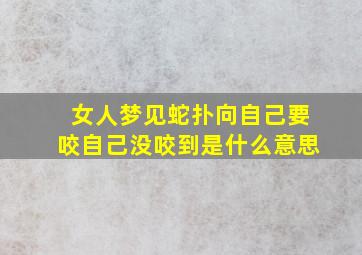 女人梦见蛇扑向自己要咬自己没咬到是什么意思